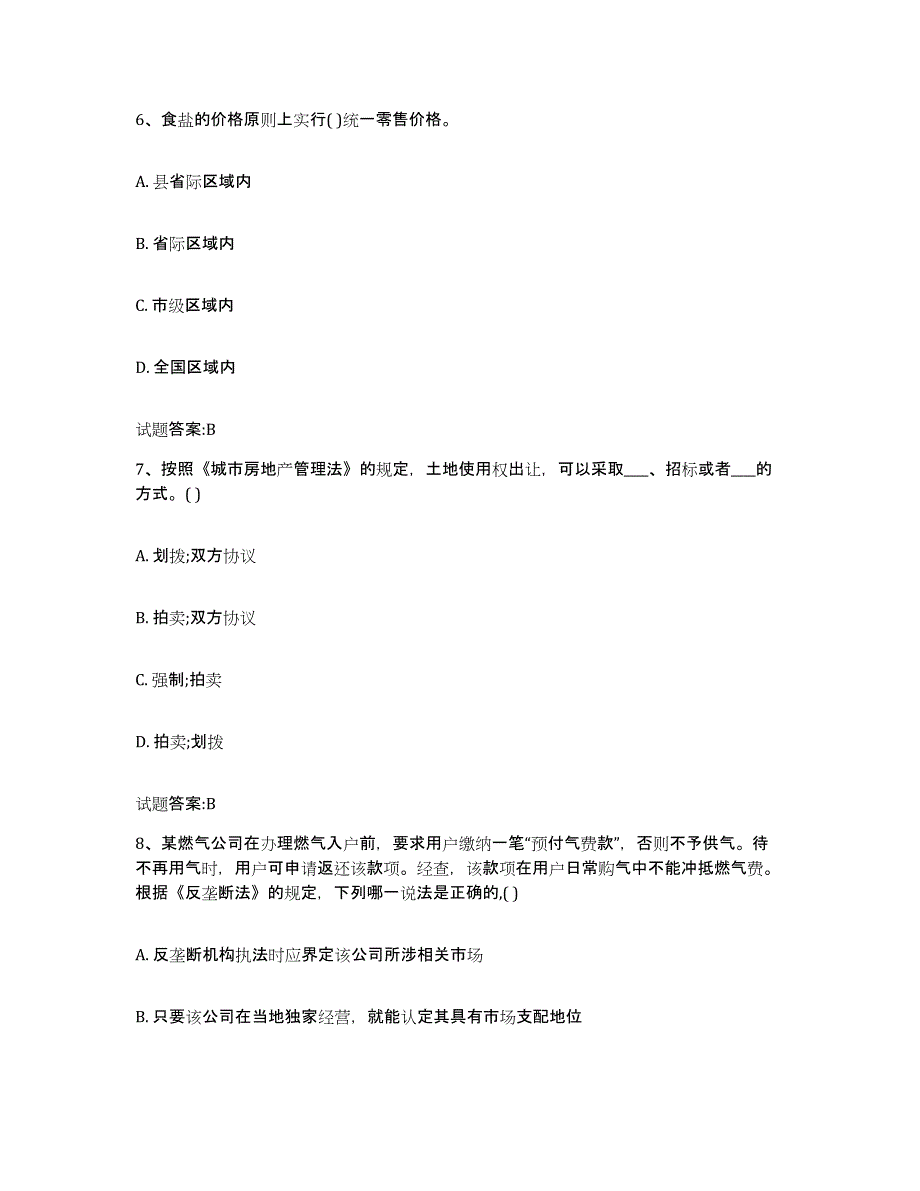 6、食盐的价格原则上实行( )统一零售价格。

A. 县省际区域内

B. 省际区域内

C. 市级区域内

D. 全国区域内

试题答案:B

7、按照《城市房地产管理法》的规定，土地使用权出让，可以采取___、招标或者___的方式。( )

A. 划拨;双方协议

B. 拍卖;双方协议

C. 强制;拍卖

D. 拍卖;划拨

试题答案:B

8、某燃气公司在办理燃气入户前，要求用户缴纳一笔“预付气费款”，否则不予供气。待不再用气时，用户可申请返还该款项。经查，该款项在用户日常购气中不能冲抵燃气费。根据《反垄断法》的规定，下列哪一说法是正确的,( )

A. 反垄断机构执法时应界定该公司所涉相关市场

B. 只要该公司在当地独家经营，就能认定其具有市场支配地位